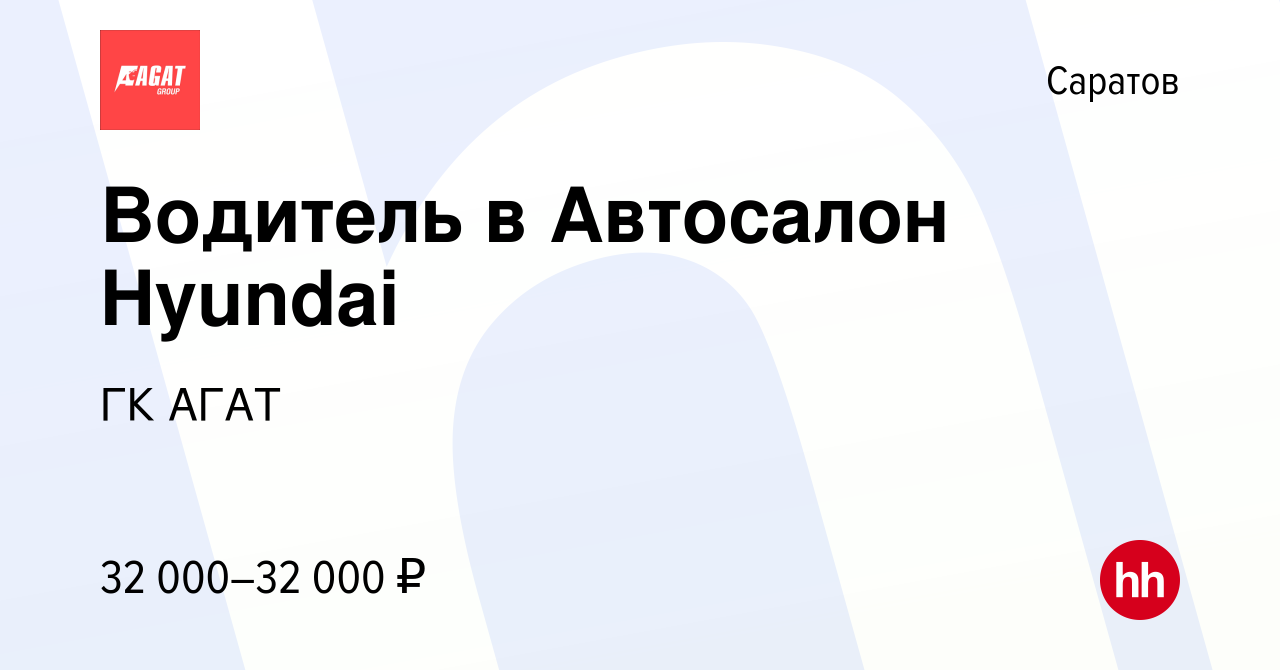 АГАТ
GROUP

Саратов

Водитель в Автосалон Hyundai

ГК АГАТ

32 000–32 000 ₽

hh